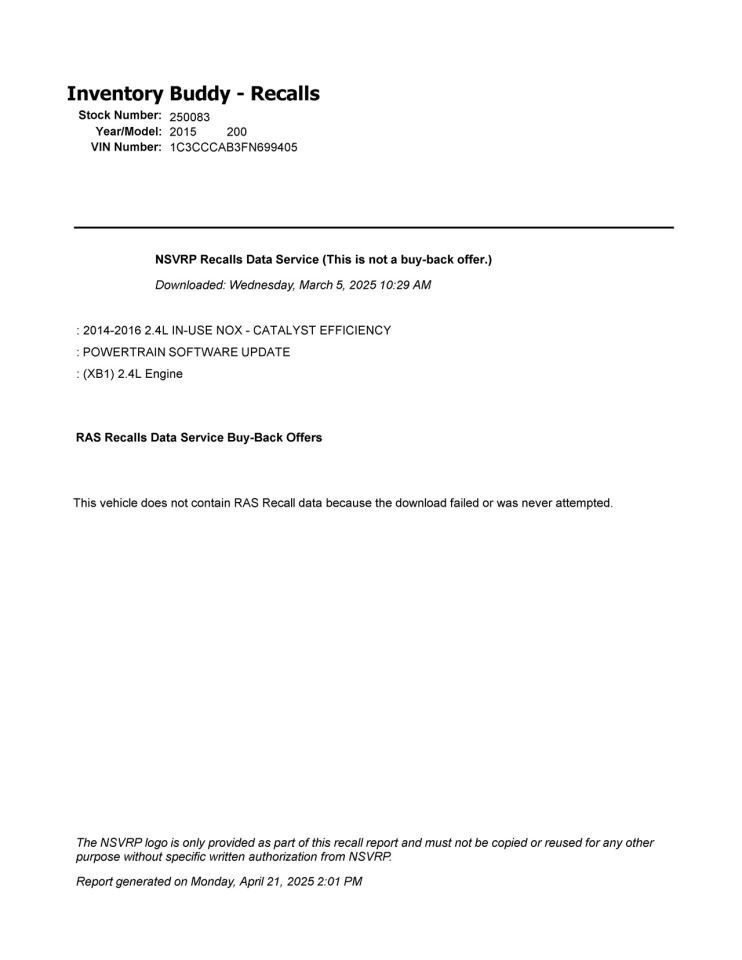 Inventory Buddy - Recalls

Stock Number: 250083
Year/Model: 2015 200
VIN Number: 1C3CCCAB3FN699405

NSVRP Recalls Data Service (This is not a buy-back offer.)

Downloaded: Wednesday, March 5, 2025 10:29 AM

: 2014-2016 2.4L IN-USE NOX - CATALYST EFFICIENCY
: POWERTRAIN SOFTWARE UPDATE
: (XB1) 2.4L Engine

RAS Recalls Data Service Buy-Back Offers

This vehicle does not contain RAS Recall data because the download failed or was never attempted.

The NSVRP logo is only provided as part of this recall report and must not be copied or reused for any other purpose without specific written authorization from NSVRP.

Report generated on Monday, April 21, 2025 2:01 PM